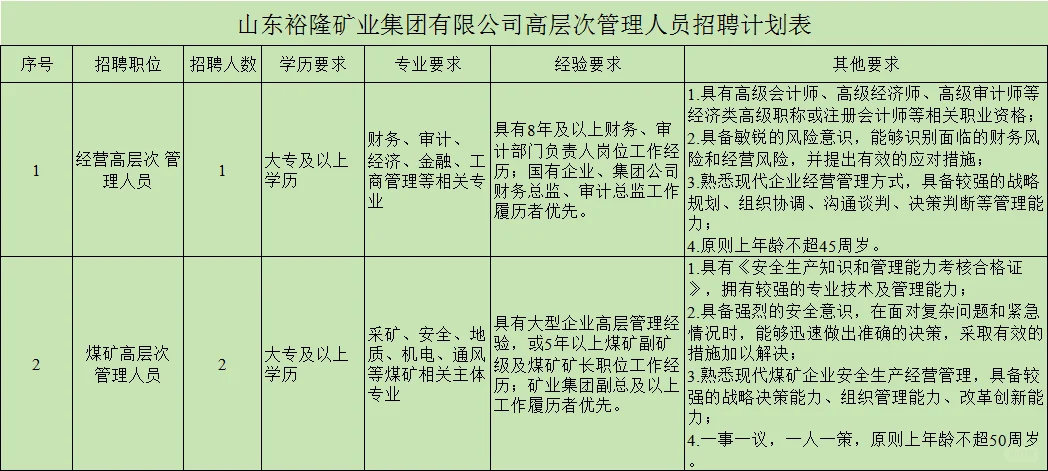 山东裕隆矿业集团有限公司高层次管理人员招聘计划表

| 序号 | 招聘职位 | 招聘人数 | 学历要求 | 专业要求 | 经验要求 | 其他要求 |
|---|---|---|---|---|---|---|
| 1 | 经营高层次 管理人员 | 1 | 大专及以上学历 | 财务、审计、经济、金融、工商管理等相关专业 | 具有8年及以上财务、审计部门负责人岗位工作经历；国有企业、集团公司财务总监、审计总监工作履历者优先。 | 1.具有高级会计师、高级经济师、高级审计师等经济类高级职称或注册会计师等相关职业资格；2.具备敏锐的风险意识，能够识别面临的财务风险和经营风险，并提出有效的应对措施；3.熟悉现代企业经营管理方式，具备较强的战略规划、组织协调、沟通谈判、决策判断等管理能力；4.原则上年龄不超45周岁。 |
| 2 | 煤矿高层次管理人员 | 2 | 大专及以上学历 | 采矿、安全、地质、机电、通风等煤矿相关主体专业 | 具有大型企业高层管理经验，或5年以上煤矿副矿级及煤矿矿长职位工作经历；矿业集团副总及以上工作履历者优先。 | 1.具有《安全生产知识和管理能力考核合格证》，拥有较强的专业技术及管理能力；2.具备强烈的安全意识，在面对复杂问题和紧急情况时，能够迅速做出准确的决策，采取有效的措施加以解决；3.熟悉现代煤矿企业安全生产经营管理，具备较强的战略决策能力、组织管理能力、改革创新能力；4.一事一议，一人一策，原则上年龄不超50周岁。 |